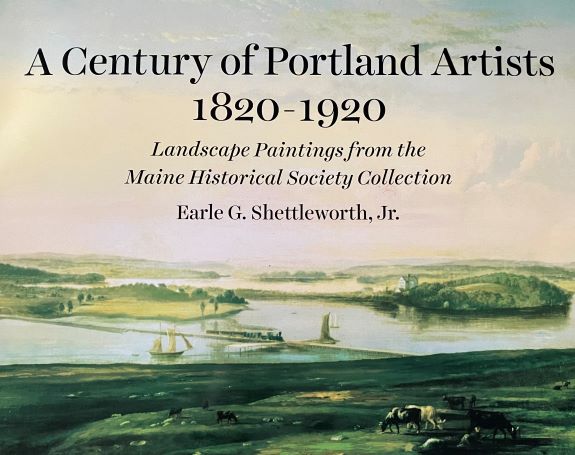 A Century of Portland Artists
1820-1920

Landscape Paintings from the Maine Historical Society Collection

Earle G. Shettleworth, Jr.